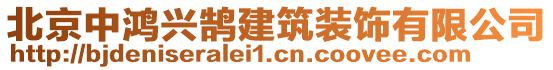 北京中鸿兴鹊建筑装饰有限公司
http://bjdeniseralei1.cn.coovee.com